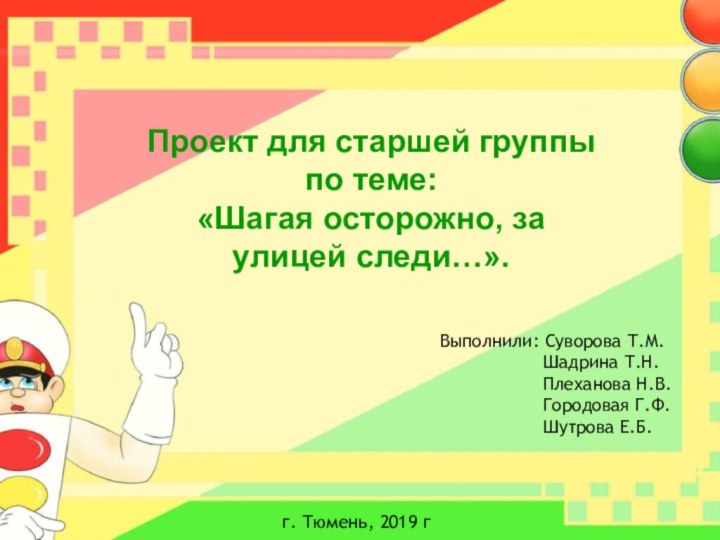 Проект для старшей группы
по теме:
«Шагая осторожно, за улицей следи…».

Выполнили: Суворова Т.М.
Шадрина Т.Н.
Плеханова Н.В.
Городовая Г.Ф.
Шутрова Е.Б.

г. Тюмень, 2019 г